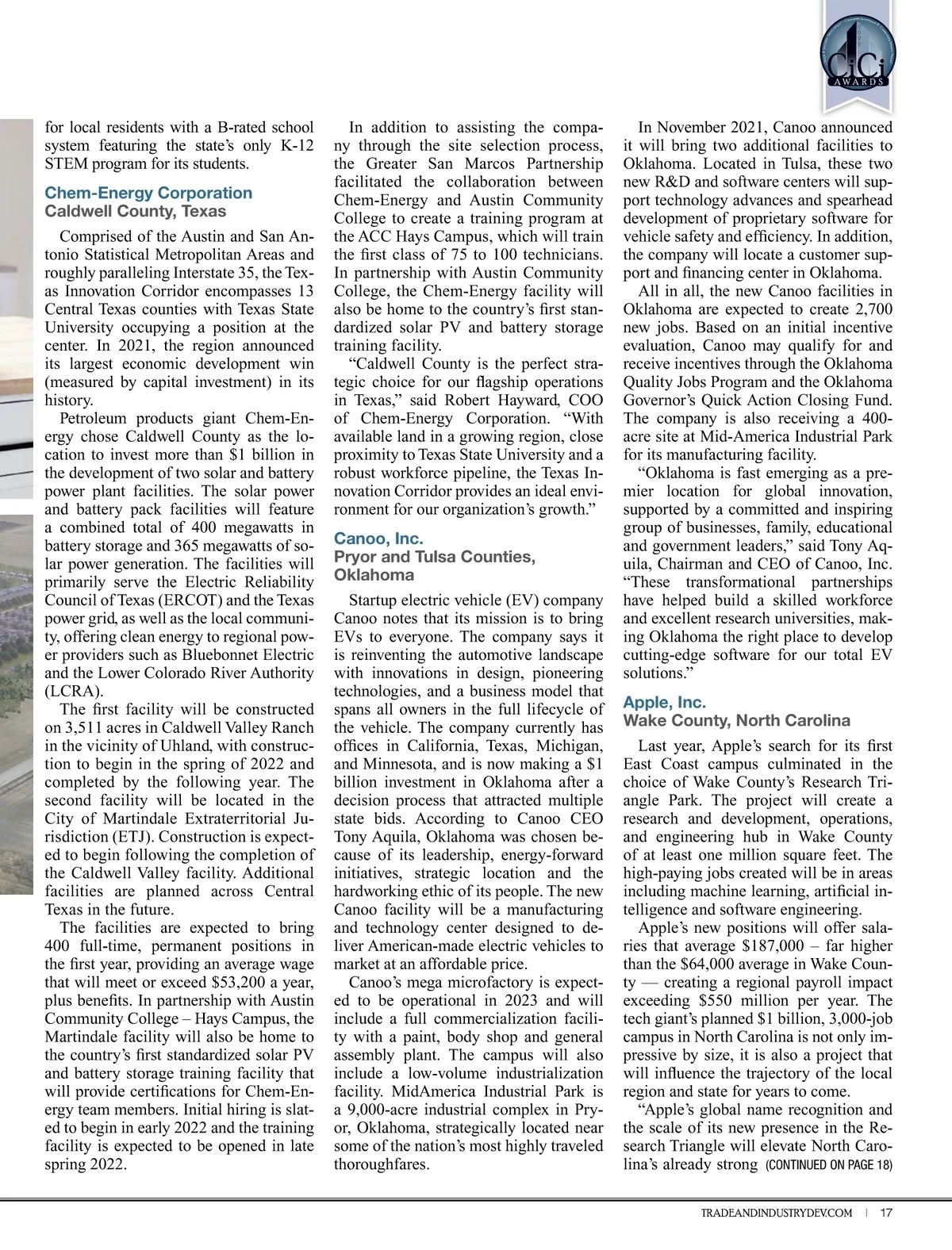 CiCi AWARDS

for local residents with a B-rated school system featuring the state's only K-12 STEM program for its students.

Chem-Energy Corporation
Caldwell County, Texas

Comprised of the Austin and San Antonio Statistical Metropolitan Areas and roughly paralleling Interstate 35, the Texas Innovation Corridor encompasses 13 Central Texas counties with Texas State University occupying a position at the center. In 2021, the region announced its largest economic development win (measured by capital investment) in its history.

Petroleum products giant Chem-Energy chose Caldwell County as the location to invest more than $1 billion in the development of two solar and battery power plant facilities. The solar power and battery pack facilities will feature a combined total of 400 megawatts in battery storage and 365 megawatts of solar power generation. The facilities will primarily serve the Electric Reliability Council of Texas (ERCOT) and the Texas power grid, as well as the local community, offering clean energy to regional power providers such as Bluebonnet Electric and the Lower Colorado River Authority (LCRA).

The first facility will be constructed on 3,511 acres in Caldwell Valley Ranch in the vicinity of Uhland, with construction to begin in the spring of 2022 and completed by the following year. The second facility will be located in the City of Martindale Extraterritorial Jurisdiction (ETJ). Construction is expected to begin following the completion of the Caldwell Valley facility. Additional facilities are planned across Central Texas in the future.

The facilities are expected to bring 400 full-time, permanent positions in the first year, providing an average wage that will meet or exceed $53,200 a year, plus benefits. In partnership with Austin Community College – Hays Campus, the Martindale facility will also be home to the country's first standardized solar PV and battery storage training facility that will provide certifications for Chem-Energy team members. Initial hiring is slated to begin in early 2022 and the training facility is expected to be opened in late spring 2022.

In addition to assisting the company through the site selection process, the Greater San Marcos Partnership facilitated the collaboration between Chem-Energy and Austin Community College to create a training program at the ACC Hays Campus, which will train the first class of 75 to 100 technicians. In partnership with Austin Community College, the Chem-Energy facility will also be home to the country's first standardized solar PV and battery storage training facility.

"Caldwell County is the perfect strategic choice for our flagship operations in Texas," said Robert Hayward, COO of Chem-Energy Corporation. "With available land in a growing region, close proximity to Texas State University and a robust workforce pipeline, the Texas Innovation Corridor provides an ideal environment for our organization's growth."

Canoo, Inc.
Pryor and Tulsa Counties, Oklahoma

Startup electric vehicle (EV) company Canoo notes that its mission is to bring EVs to everyone. The company says it is reinventing the automotive landscape with innovations in design, pioneering technologies, and a business model that spans all owners in the full lifecycle of the vehicle. The company currently has offices in California, Texas, Michigan, and Minnesota, and is now making a $1 billion investment in Oklahoma after a decision process that attracted multiple state bids. According to Canoo CEO Tony Aquila, Oklahoma was chosen because of its leadership, energy-forward initiatives, strategic location and the hardworking ethic of its people. The new Canoo facility will be a manufacturing and technology center designed to deliver American-made electric vehicles to market at an affordable price.

Canoo's mega microfactory is expected to be operational in 2023 and will include a full commercialization facility with a paint, body shop and general assembly plant. The campus will also include a low-volume industrialization facility. MidAmerica Industrial Park is a 9,000-acre industrial complex in Pryor, Oklahoma, strategically located near some of the nation's most highly traveled thoroughfares.

In November 2021, Canoo announced it will bring two additional facilities to Oklahoma. Located in Tulsa, these two new R&D and software centers will support technology advances and spearhead development of proprietary software for vehicle safety and efficiency. In addition, the company will locate a customer support and financing center in Oklahoma.

All in all, the new Canoo facilities in Oklahoma are expected to create 2,700 new jobs. Based on an initial incentive evaluation, Canoo may qualify for and receive incentives through the Oklahoma Quality Jobs Program and the Oklahoma Governor's Quick Action Closing Fund. The company is also receiving a 400-acre site at Mid-America Industrial Park for its manufacturing facility.

"Oklahoma is fast emerging as a premier location for global innovation, supported by a committed and inspiring group of businesses, family, educational and government leaders," said Tony Aquila, Chairman and CEO of Canoo, Inc. "These transformational partnerships have helped build a skilled workforce and excellent research universities, making Oklahoma the right place to develop cutting-edge software for our total EV solutions."

Apple, Inc.
Wake County, North Carolina

Last year, Apple's search for its first East Coast campus culminated in the choice of Wake County's Research Triangle Park. The project will create a research and development, operations, and engineering hub in Wake County of at least one million square feet. The high-paying jobs created will be in areas including machine learning, artificial intelligence and software engineering.

Apple's new positions will offer salaries that average $187,000 – far higher than the $64,000 average in Wake County — creating a regional payroll impact exceeding $550 million per year. The tech giant's planned $1 billion, 3,000-job campus in North Carolina is not only impressive by size, it is also a project that will influence the trajectory of the local region and state for years to come.

"Apple's global name recognition and the scale of its new presence in the Research Triangle will elevate North Carolina's already strong (CONTINUED ON PAGE 18)

TRADEANDINDUSTRYDEV.COM | 17